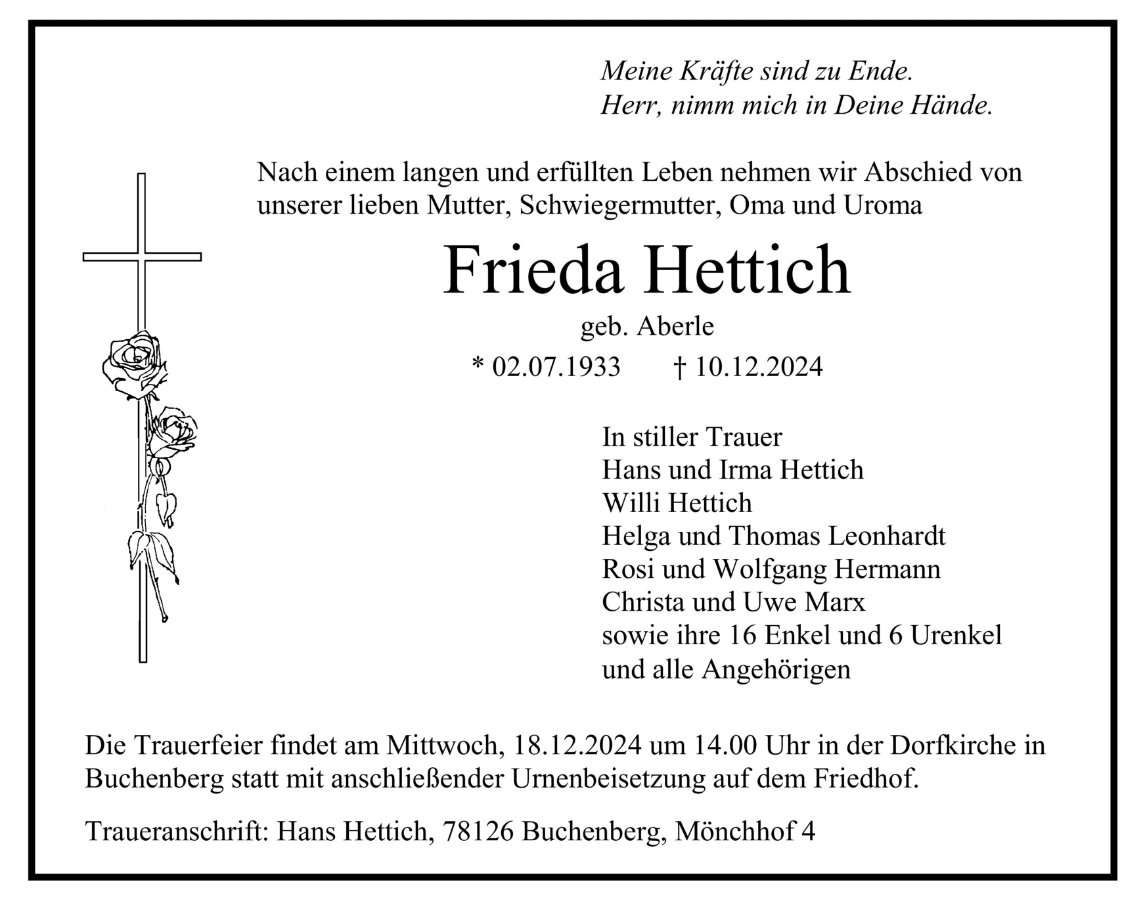 Meine Kräfte sind zu Ende.
Herr, nimm mich in Deine Hände.

Nach einem langen und erfüllten Leben nehmen wir Abschied von unserer lieben Mutter, Schwiegermutter, Oma und Uroma

Frieda Hettich

geb. Aberle

* 02.07.1933 † 10.12.2024

In stiller Trauer
Hans und Irma Hettich
Willi Hettich
Helga und Thomas Leonhardt
Rosi und Wolfgang Hermann
Christa und Uwe Marx
sowie ihre 16 Enkel und 6 Urenkel
und alle Angehörigen

Die Trauerfeier findet am Mittwoch, 18.12.2024 um 14.00 Uhr in der Dorfkirche in Buchenberg statt mit anschließender Urnenbeisetzung auf dem Friedhof.

Traueranschrift: Hans Hettich, 78126 Buchenberg, Mönchhof 4